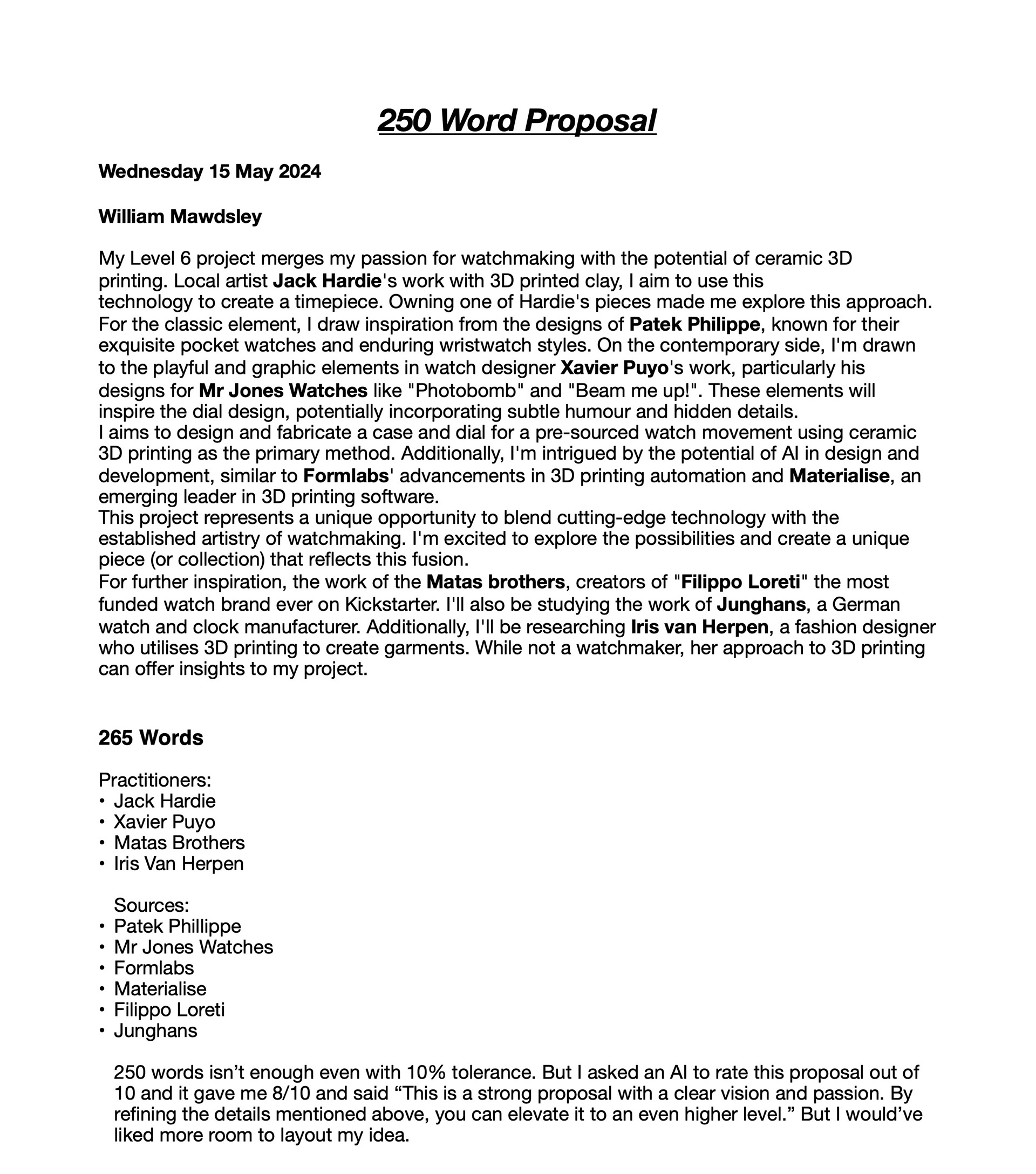 250 Word Proposal

Wednesday 15 May 2024

William Mawdsley

My Level 6 project merges my passion for watchmaking with the potential of ceramic 3D printing. Local artist Jack Hardie's work with 3D printed clay, I aim to use this technology to create a timepiece. Owning one of Hardie's pieces made me explore this approach. For the classic element, I draw inspiration from the designs of Patek Philippe, known for their exquisite pocket watches and enduring wristwatch styles. On the contemporary side, I'm drawn to the playful and graphic elements in watch designer Xavier Puyo's work, particularly his designs for Mr Jones Watches like "Photobomb" and "Beam me up!". These elements will inspire the dial design, potentially incorporating subtle humour and hidden details.
I aims to design and fabricate a case and dial for a pre-sourced watch movement using ceramic 3D printing as the primary method. Additionally, I'm intrigued by the potential of AI in design and development, similar to Formlabs' advancements in 3D printing automation and Materialise, an emerging leader in 3D printing software.
This project represents a unique opportunity to blend cutting-edge technology with the established artistry of watchmaking. I'm excited to explore the possibilities and create a unique piece (or collection) that reflects this fusion.
For further inspiration, the work of the Matas brothers, creators of "Filippo Loreti" the most funded watch brand ever on Kickstarter. I'll also be studying the work of Junghans, a German watch and clock manufacturer. Additionally, I'll be researching Iris van Herpen, a fashion designer who utilises 3D printing to create garments. While not a watchmaker, her approach to 3D printing can offer insights to my project.

265 Words

Practitioners:
• Jack Hardie
• Xavier Puyo
• Matas Brothers
• Iris Van Herpen

Sources:
• Patek Phillippe
• Mr Jones Watches
• Formlabs
• Materialise
• Filippo Loreti
• Junghans

250 words isn't enough even with 10% tolerance. But I asked an AI to rate this proposal out of 10 and it gave me 8/10 and said "This is a strong proposal with a clear vision and passion. By refining the details mentioned above, you can elevate it to an even higher level." But I would've liked more room to layout my idea.